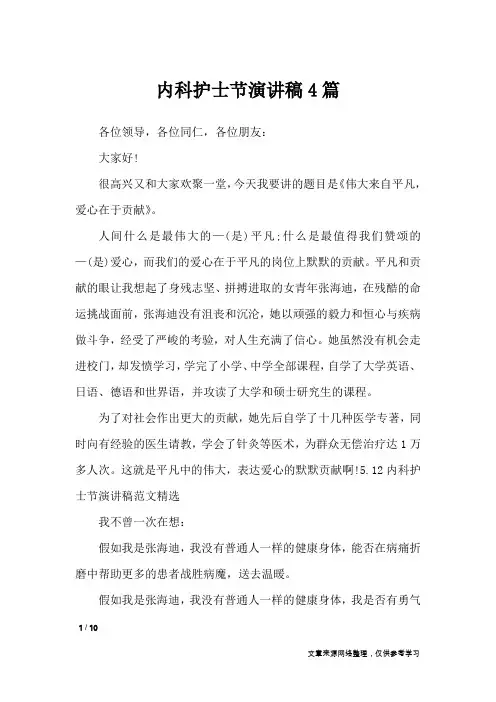 内科护士节演讲稿4篇

各位领导，各位同仁，各位朋友：

大家好!

很高兴又和大家欢聚一堂，今天我要讲的题目是《伟大来自平凡，爱心在于贡献》。

人间什么是最伟大的—(是)平凡;什么是最值得我们赞颂的—(是)爱心，而我们的爱心在于平凡的岗位上默默的贡献。平凡和贡献的眼让我想起了身残志坚、拼搏进取的女青年张海迪，在残酷的命运挑战面前，张海迪没有沮丧和沉沦，她以顽强的毅力和恒心与疾病做斗争，经受了严峻的考验，对人生充满了信心。她虽然没有机会走进校门，却发愤学习，学完了小学、中学全部课程，自学了大学英语、日语、德语和世界语，并攻读了大学和硕士研究生的课程。

为了对社会作出更大的贡献，她先后自学了十几种医学专著，同时向有经验的医生请教，学会了针灸等医术，为群众无偿治疗达1万多人次。这就是平凡中的伟大，表达爱心的默默贡献啊!5.12内科护士节演讲稿范文精选

我不曾一次在想：

假如我是张海迪，我没有普通人一样的健康身体，能否在病痛折磨中帮助更多的患者战胜病魔，送去温暖。

假如我是张海迪，我没有普通人一样的健康身体，我是否有勇气

1 / 10

文章来源网络整理，仅供参考学习